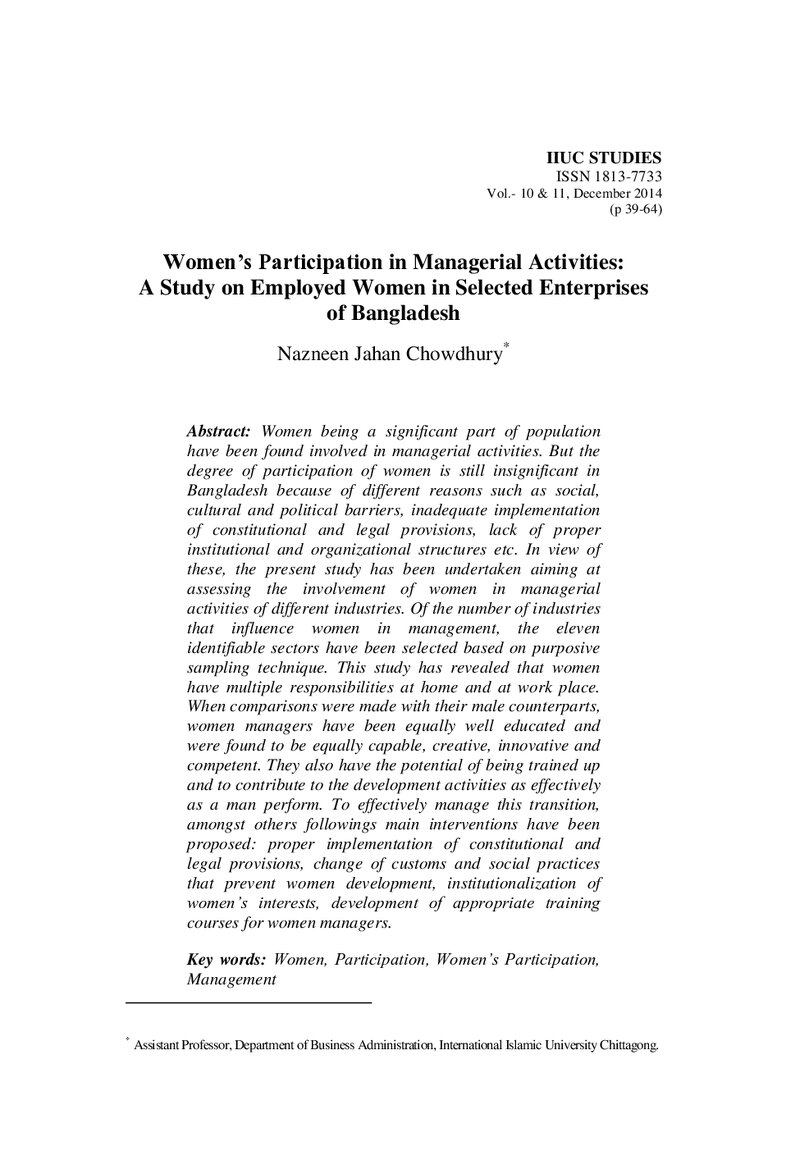 IIUC STUDIES
ISSN 1813-7733
Vol.- 10 & 11, December 2014
(p 39-64)

Women's Participation in Managerial Activities:
A Study on Employed Women in Selected Enterprises of Bangladesh

Nazneen Jahan Chowdhury$^{*}$

Abstract: Women being a significant part of population have been found involved in managerial activities. But the degree of participation of women is still insignificant in Bangladesh because of different reasons such as social, cultural and political barriers, inadequate implementation of constitutional and legal provisions, lack of proper institutional and organizational structures etc. In view of these, the present study has been undertaken aiming at assessing the involvement of women in managerial activities of different industries. Of the number of industries that influence women in management, the eleven identifiable sectors have been selected based on purposive sampling technique. This study has revealed that women have multiple responsibilities at home and at work place. When comparisons were made with their male counterparts, women managers have been equally well educated and were found to be equally capable, creative, innovative and competent. They also have the potential of being trained up and to contribute to the development activities as effectively as a man perform. To effectively manage this transition, amongst others followings main interventions have been proposed: proper implementation of constitutional and legal provisions, change of customs and social practices that prevent women development, institutionalization of women's interests, development of appropriate training courses for women managers.

Key words: Women, Participation, Women's Participation, Management

$^{*}$ Assistant Professor, Department of Business Administration, International Islamic University Chittagong.